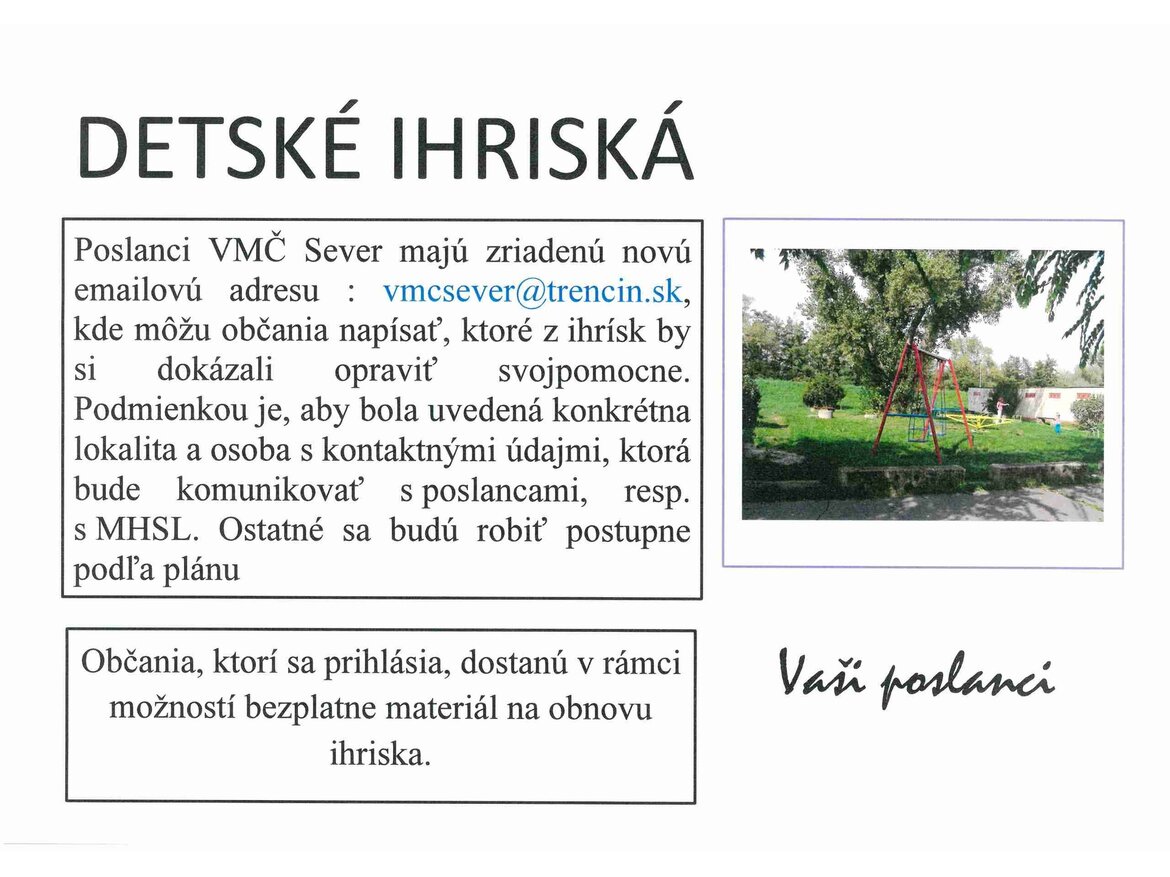 DETSKÉ IHRISKÁ

Poslanci VMČ Sever majú zriadenú novú emailovú adresu : vmcsever@trencin.sk, kde môžu občania napísať, ktoré z ihrísk by si dokázali opraviť svojpomocne. Podmienkou je, aby bola uvedená konkrétna lokalita a osoba s kontaktnými údajmi, ktorá bude komunikovať s poslancami, resp. s MHSL. Ostatné sa budú robiť postupne podľa plánu

Občania, ktorí sa prihlásia, dostanú v rámci možností bezplatne materiál na obnovu ihriska.

Vaši poslanci